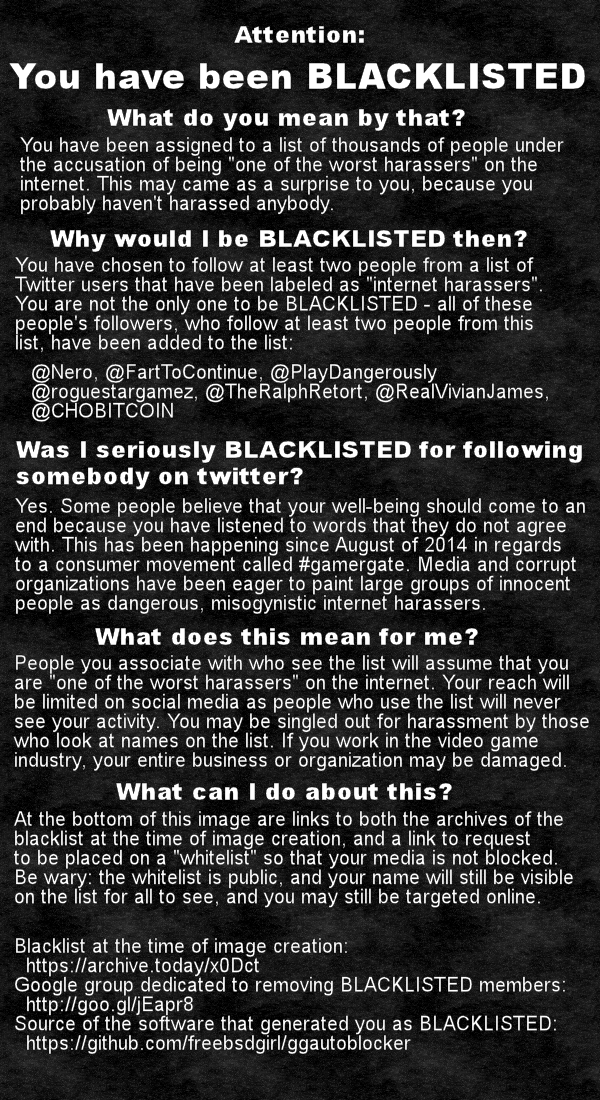 Attention:
You have been BLACKLISTED

What do you mean by that?

You have been assigned to a list of thousands of people under the accusation of being "one of the worst harassers" on the internet. This may came as a surprise to you, because you probably haven't harassed anybody.

Why would I be BLACKLISTED then?

You have chosen to follow at least two people from a list of Twitter users that have been labeled as "internet harassers". You are not the only one to be BLACKLISTED - all of these people's followers, who follow at least two people from this list, have been added to the list:

@Nero, @FartToContinue, @PlayDangerously @roguestargamez, @TheRalphRetort, @RealVivianJames, @CHOBITCOIN

Was I seriously BLACKLISTED for following somebody on twitter?

Yes. Some people believe that your well-being should come to an end because you have listened to words that they do not agree with. This has been happening since August of 2014 in regards to a consumer movement called #gamergate. Media and corrupt organizations have been eager to paint large groups of innocent people as dangerous, misogynistic internet harassers.

What does this mean for me?

People you associate with who see the list will assume that you are "one of the worst harassers" on the internet. Your reach will be limited on social media as people who use the list will never see your activity. You may be singled out for harassment by those who look at names on the list. If you work in the video game industry, your entire business or organization may be damaged.

What can I do about this?

At the bottom of this image are links to both the archives of the blacklist at the time of image creation, and a link to request to be placed on a "whitelist" so that your media is not blocked. Be wary: the whitelist is public, and your name will still be visible on the list for all to see, and you may still be targeted online.

Blacklist at the time of image creation:
https://archive.today/x0Dct
Google group dedicated to removing BLACKLISTED members:
http://goo.gl/jEapr8
Source of the software that generated you as BLACKLISTED:
https://github.com/freebsdgirl/ggautoblocker